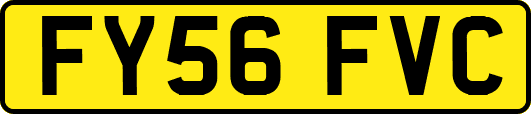 FY56 FVC